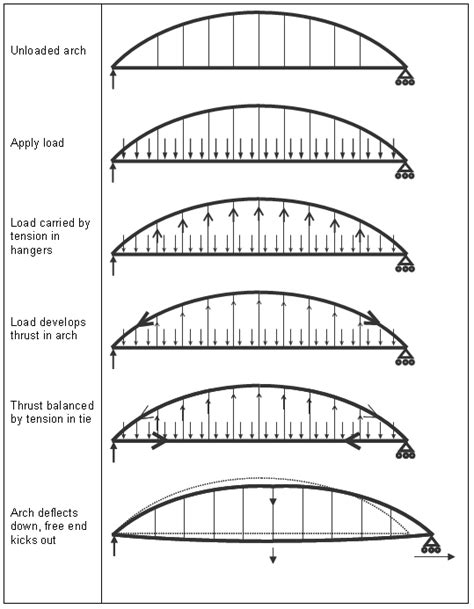 Unloaded arch

Apply load

Load carried by tension in hangers

Load develops thrust in arch

Thrust balanced by tension in tie

Arch deflects down, free end kicks out